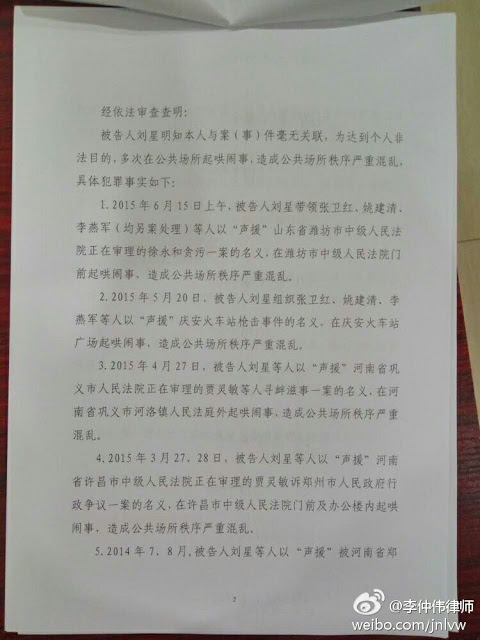 经依法审查查明:

被告人刘星明知本人与案(事)件毫无关联,为达到个人非法目的,多次在公共场所起哄闹事,造成公共场所秩序严重混乱,具体犯罪事实如下:

1.2015年6月15日上午,被告人刘星带领张卫红、姚建清、李燕军(均另案处理)等人以“声援”山东省潍坊市中级人民法院正在审理的徐永和贪污一案的名义,在潍坊市中级人民法院门前起哄闹事,造成公共场所秩序严重混乱。

2.2015年5月20日,被告人刘星组织张卫红、姚建清、李燕军等人以“声援”庆安火车站枪击事件的名义,在庆安火车站广场起哄闹事,造成公共场所秩序严重混乱。

3.2015年4月27日,被告人刘星等人以“声援”河南省巩义市人民法院正在审理的贾灵敏等人寻衅滋事一案的名义,在河南省巩义市河洛镇人民法庭外起哄闹事,造成公共场所秩序严重混乱。

4.2015年3月27、28日,被告人刘星等人以“声援”河南省许昌市中级人民法院正在审理的贾灵敏诉郑州市人民政府行政争议一案的名义,在许昌市中级人民法院门前及办公楼内起哄闹事,造成公共场所秩序严重混乱。

5.2014年7、8月,被告人刘星等人以“声援”被河南省郑

2

@李仲伟律师
weibo.com/jnlvw